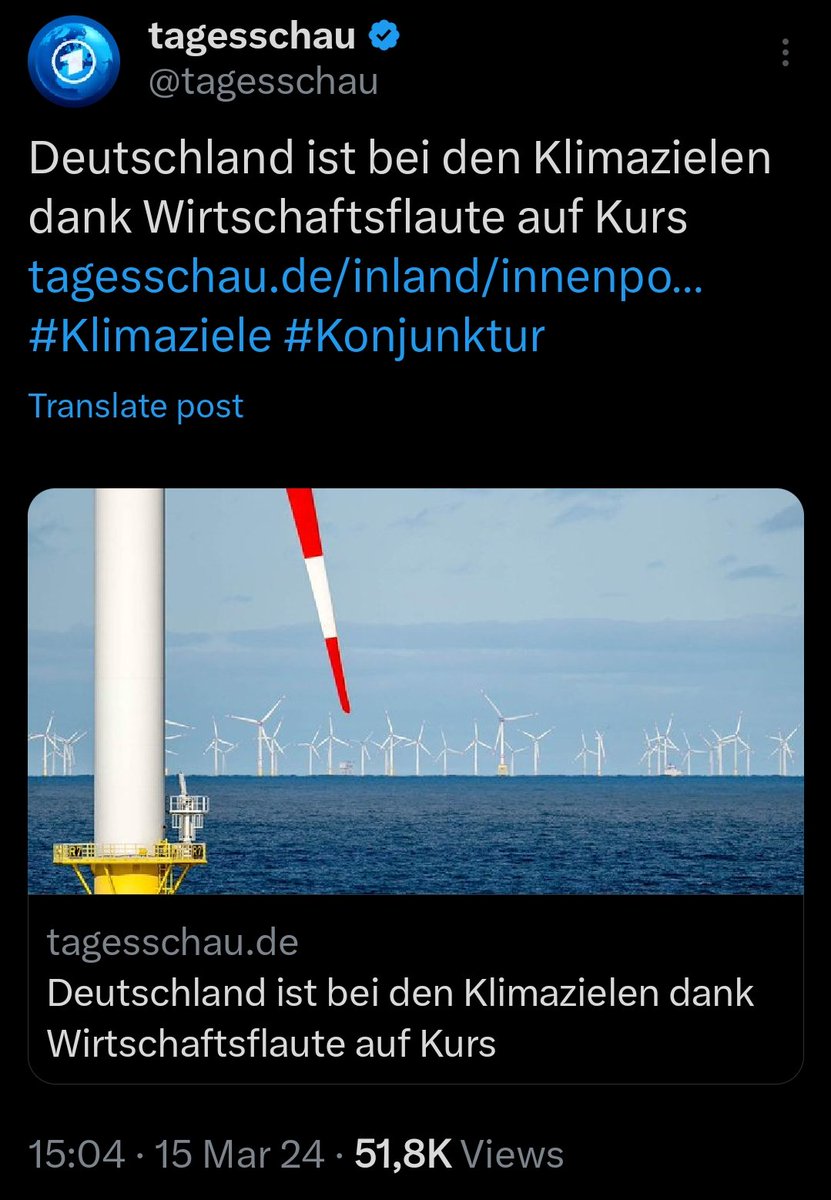 tagesschau
@tagesschau

Deutschland ist bei den Klimazielen dank Wirtschaftsflaute auf Kurs tagesschau.de/inland/innenpo... #Klimaziele #Konjunktur

Translate post

tagesschau.de
Deutschland ist bei den Klimazielen dank Wirtschaftsflaute auf Kurs

15:04 · 15 Mar 24 · 51,8K Views